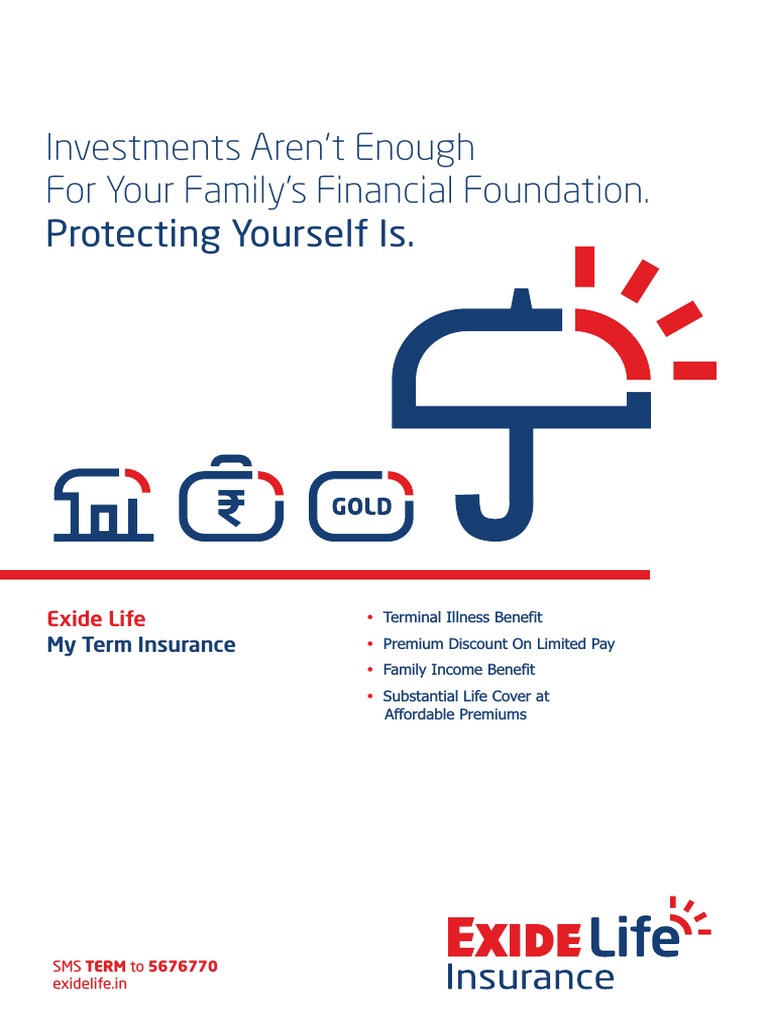 Investments Aren't Enough
For Your Family's Financial Foundation.
Protecting Yourself Is.

₹

GOLD

Exide Life
My Term Insurance

• Terminal Illness Benefit
• Premium Discount On Limited Pay
• Family Income Benefit
• Substantial Life Cover at Affordable Premiums

SMS TERM to 5676770
exidelife.in

EXIDE Life
Insurance